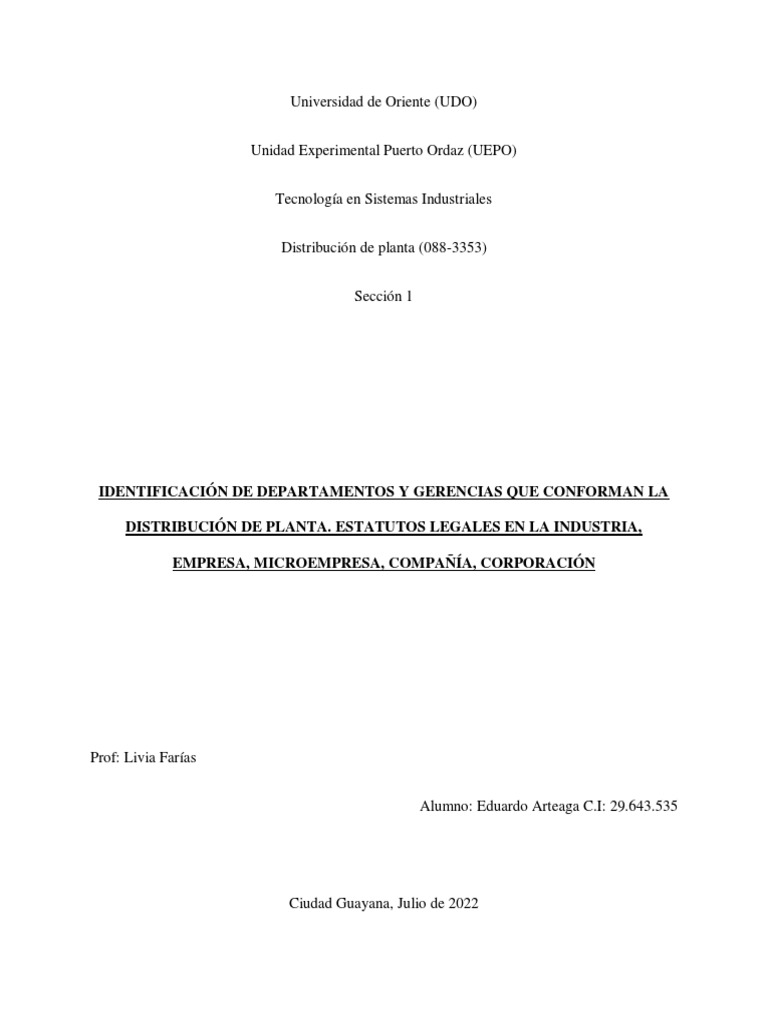 Universidad de Oriente (UDO)

Unidad Experimental Puerto Ordaz (UEPO)

Tecnología en Sistemas Industriales

Distribución de planta (088-3353)

Sección 1

IDENTIFICACIÓN DE DEPARTAMENTOS Y GERENCIAS QUE CONFORMAN LA DISTRIBUCIÓN DE PLANTA. ESTATUTOS LEGALES EN LA INDUSTRIA, EMPRESA, MICROEMPRESA, COMPAÑÍA, CORPORACIÓN

Prof: Livia Farías

Alumno: Eduardo Arteaga C.I: 29.643.535

Ciudad Guayana, Julio de 2022